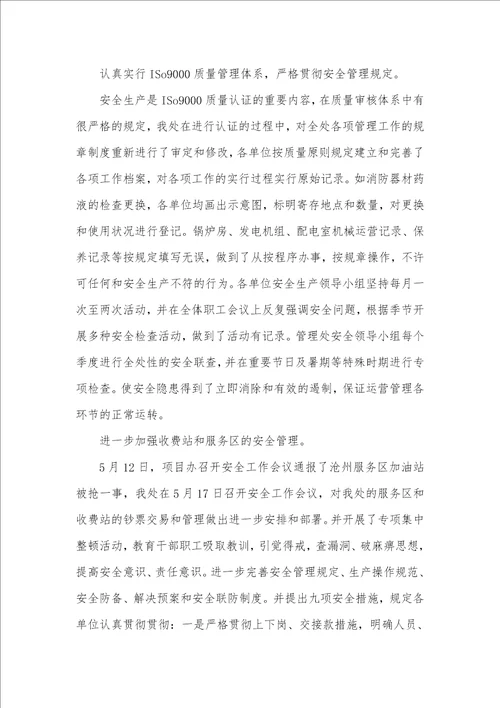 认真实行 ISo9000 质量管理体系，严格贯彻安全管理规定。

安全生产是 ISo9000 质量认证的重要内容，在质量审核体系中有很严格的规定，我处在进行认证的过程中，对全处各项管理工作的规章制度重新进行了审定和修改，各单位按质量原则规定建立和完善了各项工作档案，对各项工作的实行过程实行原始记录。如消防器材药液的检查更换，各单位均画出示意图，标明寄存地点和数量，对更换和使用状况进行登记。锅炉房、发电机组、配电室机械运营记录、保养记录等按规定填写无误，做到了从按程序办事，按规章操作，不许可任何和安全生产不符的行为。各单位安全生产领导小组坚持每月一次至两次活动，并在全体职工会议上反复强调安全问题，根据季节开展多种安全检查活动，做到了活动有记录。管理处安全领导小组每个季度进行全处性的安全联查，并在重要节日及暑期等特殊时期进行专项检查。使安全隐患得到了立即消除和有效的遏制，保证运营管理各环节的正常运转。

进一步加强收费站和服务区的安全管理。

5 月 12 日，项目办召开安全工作会议通报了沧州服务区加油站被抢一事，我处在 5 月 17 日召开安全工作会议，对我处的服务区和收费站的钞票交易和管理做出进一步安排和部署。并开展了专项集中整顿活动，教育干部职工吸取教训，引觉得戒，查漏洞、破麻痹思想，提高安全意识、责任意识。进一步完善安全管理规定、生产操作规范、安全防备、解决预案和安全联防制度。并提出九项安全措施，规定各单位认真贯彻贯彻：一是严格贯彻上下岗、交接款措施，明确人员、